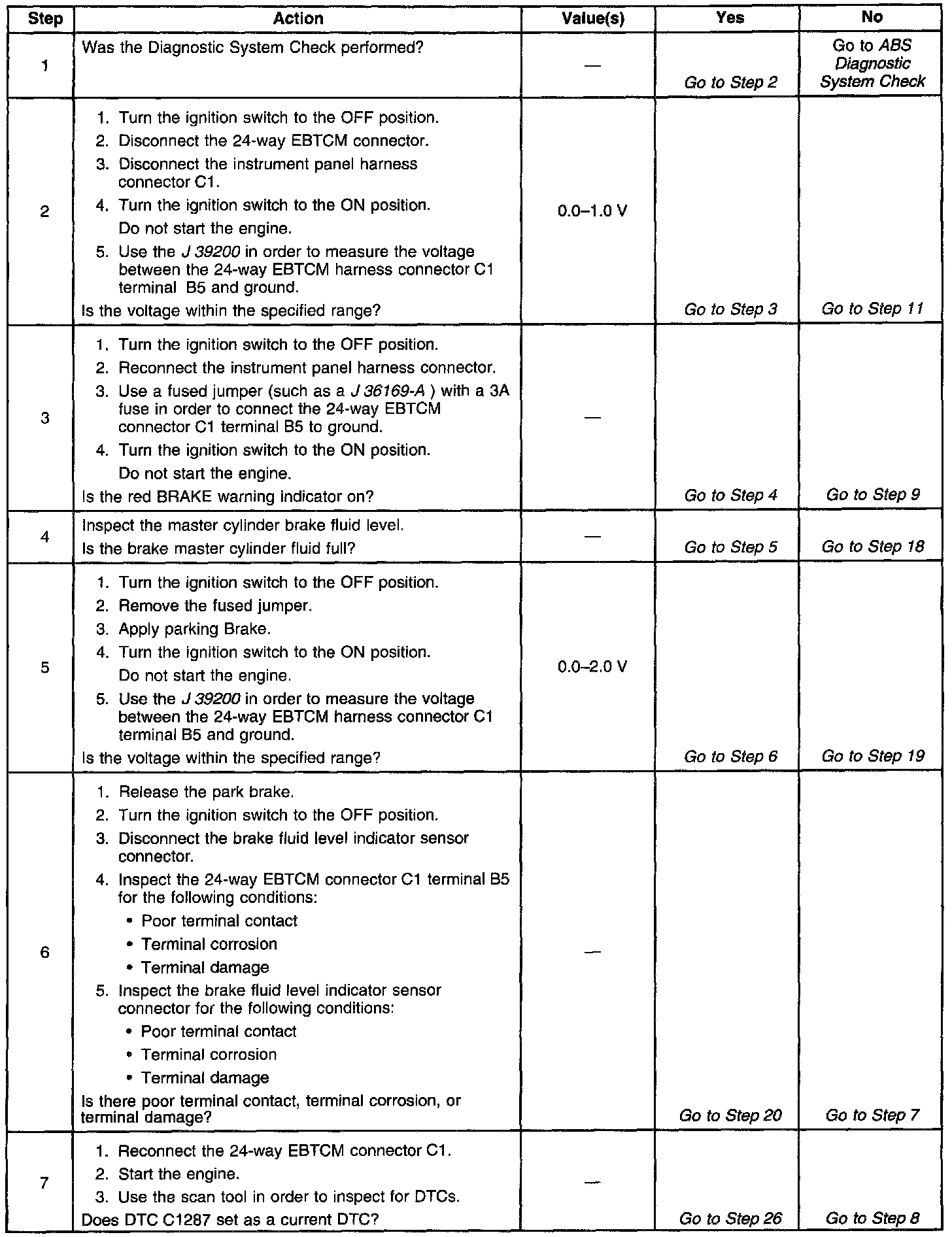 | Step | Action | Value(s) | Yes | No |
|---|---|---|---|---|
| 1 | Was the Diagnostic System Check performed? | — | Go to Step 2 | Go to ABS Diagnostic System Check |
| 2 | 1. Turn the ignition switch to the OFF position. 2. Disconnect the 24-way EBTCM connector. 3. Disconnect the instrument panel harness connector C1. 4. Turn the ignition switch to the ON position. Do not start the engine. 5. Use the J 39200 in order to measure the voltage between the 24-way EBTCM harness connector C1 terminal B5 and ground. Is the voltage within the specified range? | 0.0–1.0 V | Go to Step 3 | Go to Step 11 |
| 3 | 1. Turn the ignition switch to the OFF position. 2. Reconnect the instrument panel harness connector. 3. Use a fused jumper (such as a J 36169-A ) with a 3A fuse in order to connect the 24-way EBTCM connector C1 terminal B5 to ground. 4. Turn the ignition switch to the ON position. Do not start the engine. Is the red BRAKE warning indicator on? | — | Go to Step 4 | Go to Step 9 |
| 4 | Inspect the master cylinder brake fluid level. Is the brake master cylinder fluid full? | — | Go to Step 5 | Go to Step 18 |
| 5 | 1. Turn the ignition switch to the OFF position. 2. Remove the fused jumper. 3. Apply parking Brake. 4. Turn the ignition switch to the ON position. Do not start the engine. 5. Use the J 39200 in order to measure the voltage between the 24-way EBTCM harness connector C1 terminal B5 and ground. Is the voltage within the specified range? | 0.0–2.0 V | Go to Step 6 | Go to Step 19 |
| 6 | 1. Release the park brake. 2. Turn the ignition switch to the OFF position. 3. Disconnect the brake fluid level indicator sensor connector. 4. Inspect the 24-way EBTCM connector C1 terminal B5 for the following conditions: • Poor terminal contact • Terminal corrosion • Terminal damage 5. Inspect the brake fluid level indicator sensor connector for the following conditions: • Poor terminal contact • Terminal corrosion • Terminal damage Is there poor terminal contact, terminal corrosion, or terminal damage? | — | Go to Step 20 | Go to Step 7 |
| 7 | 1. Reconnect the 24-way EBTCM connector C1. 2. Start the engine. 3. Use the scan tool in order to inspect for DTCs. Does DTC C1287 set as a current DTC? | — | Go to Step 26 | Go to Step 8 |